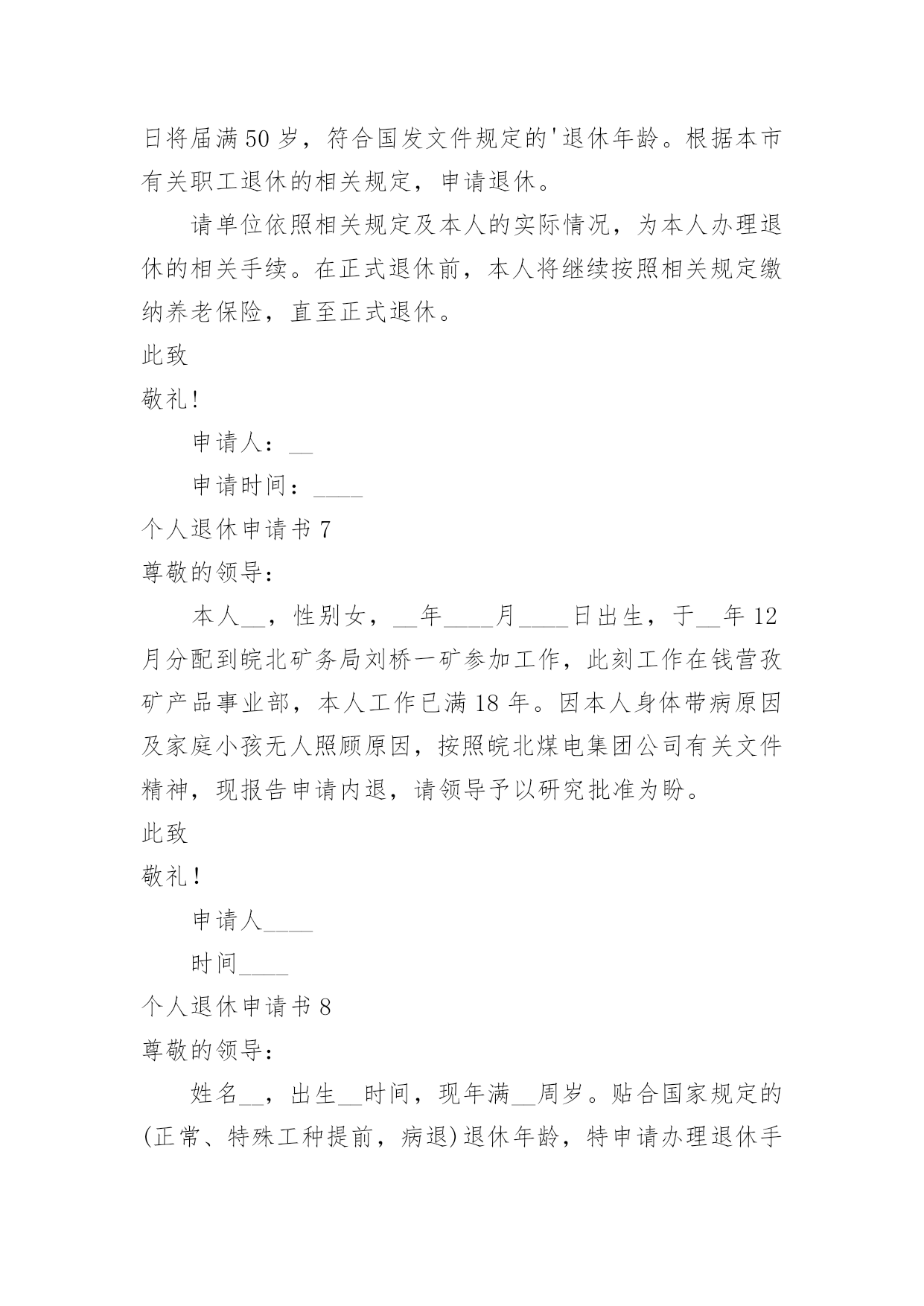 日将届满50岁，符合国发文件规定的'退休年龄。根据本市有关职工退休的相关规定，申请退休。

请单位依照相关规定及本人的实际情况，为本人办理退休的相关手续。在正式退休前，本人将继续按照相关规定缴纳养老保险，直至正式退休。

此致

敬礼!

申请人：__

申请时间：____

个人退休申请书7

尊敬的领导:

本人__，性别女，__年____月____日出生，于__年12月分配到皖北矿务局刘桥一矿参加工作，此刻工作在钱营孜矿产品事业部，本人工作已满18年。因本人身体带病原因及家庭小孩无人照顾原因，按照皖北煤电集团公司有关文件精神，现报告申请内退，请领导予以研究批准为盼。

此致

敬礼!

申请人____

时间____

个人退休申请书8

尊敬的领导:

姓名__，出生__时间，现年满__周岁。贴合国家规定的(正常、特殊工种提前，病退)退休年龄，特申请办理退休手